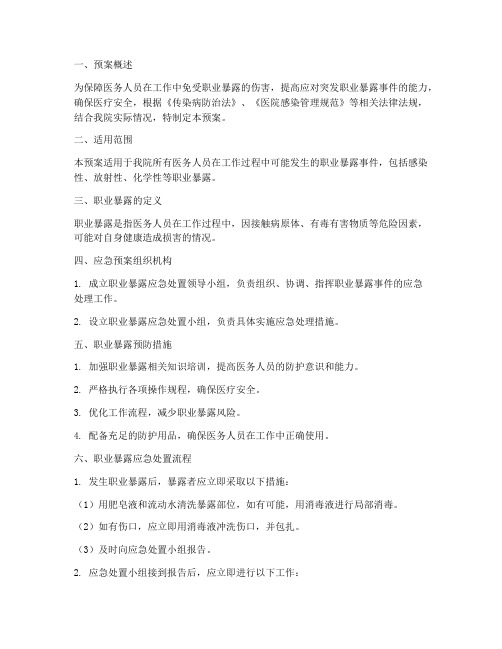 一、预案概述

为保障医务人员在工作中免受职业暴露的伤害，提高应对突发职业暴露事件的能力，确保医疗安全，根据《传染病防治法》、《医院感染管理规范》等相关法律法规，结合我院实际情况，特制定本预案。

二、适用范围

本预案适用于我院所有医务人员在工作过程中可能发生的职业暴露事件，包括感染性、放射性、化学性等职业暴露。

三、职业暴露的定义

职业暴露是指医务人员在工作过程中，因接触病原体、有毒有害物质等危险因素，可能对自身健康造成损害的情况。

四、应急预案组织机构

1. 成立职业暴露应急处置领导小组，负责组织、协调、指挥职业暴露事件的应急处理工作。

2. 设立职业暴露应急处置小组，负责具体实施应急处理措施。

五、职业暴露预防措施

1. 加强职业暴露相关知识培训，提高医务人员的防护意识和能力。

2. 严格执行各项操作规程，确保医疗安全。

3. 优化工作流程，减少职业暴露风险。

4. 配备充足的防护用品，确保医务人员在工作中正确使用。

六、职业暴露应急处置流程

1. 发生职业暴露后，暴露者应立即采取以下措施：

（1）用肥皂液和流动水清洗暴露部位，如有可能，用消毒液进行局部消毒。

（2）如有伤口，应立即用消毒液冲洗伤口，并包扎。

（3）及时向应急处置小组报告。

2. 应急处置小组接到报告后，应立即进行以下工作：